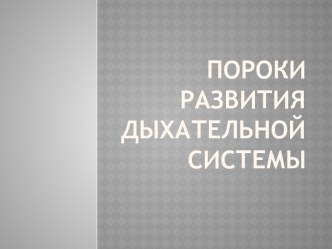 ПОРОКИ РАЗВИТИЯ ДЫХАТЕЛЬНОЙ СИСТЕМЫ